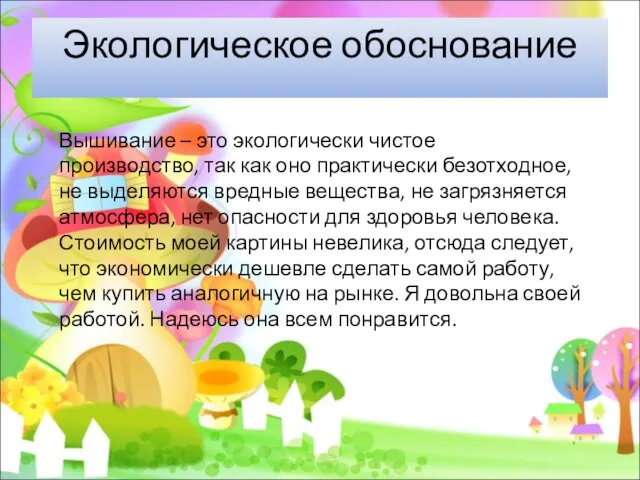 Экологическое обоснование

Вышивание – это экологически чистое производство, так как оно практически безотходное, не выделяются вредные вещества, не загрязняется атмосфера, нет опасности для здоровья человека. Стоимость моей картины невелика, отсюда следует, что экономически дешевле сделать самой работу, чем купить аналогичную на рынке. Я довольна своей работой. Надеюсь она всем понравится.